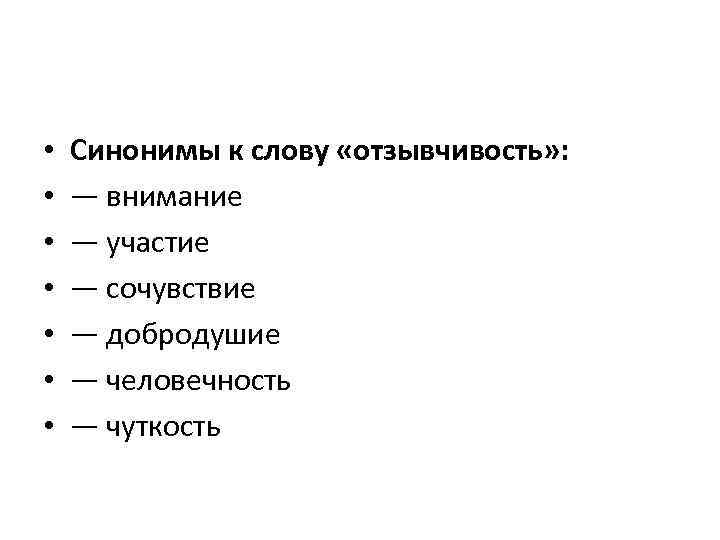 • Синонимы к слову «отзывчивость»:
• — внимание
• — участие
• — сочувствие
• — добродушие
• — человечность
• — чуткость